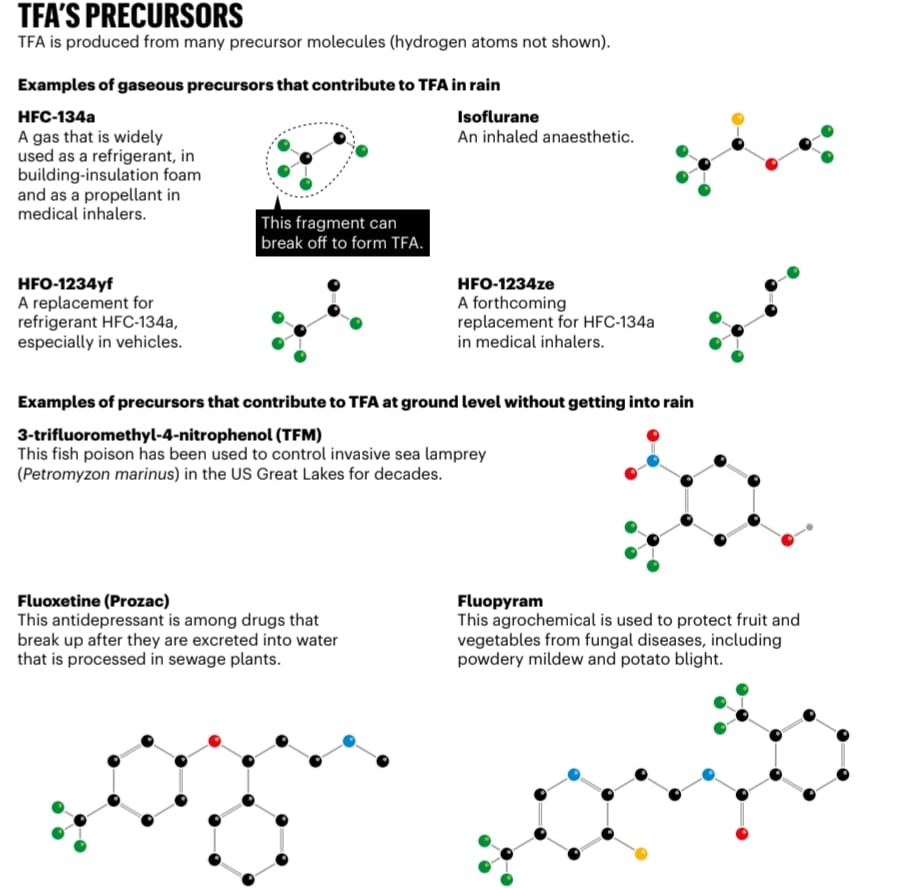 TFA'S PRECURSORS
TFA is produced from many precursor molecules (hydrogen atoms not shown).

Examples of gaseous precursors that contribute to TFA in rain

HFC-134a
A gas that is widely used as a refrigerant, in building-insulation foam and as a propellant in medical inhalers.

This fragment can break off to form TFA.

Isoflurane
An inhaled anaesthetic.

HFO-1234yf
A replacement for refrigerant HFC-134a, especially in vehicles.

HFO-1234ze
A forthcoming replacement for HFC-134a in medical inhalers.

Examples of precursors that contribute to TFA at ground level without getting into rain

3-trifluoromethyl-4-nitrophenol (TFM)
This fish poison has been used to control invasive sea lamprey (Petromyzon marinus) in the US Great Lakes for decades.

Fluoxetine (Prozac)
This antidepressant is among drugs that break up after they are excreted into water that is processed in sewage plants.

Fluopyram
This agrochemical is used to protect fruit and vegetables from fungal diseases, including powdery mildew and potato blight.